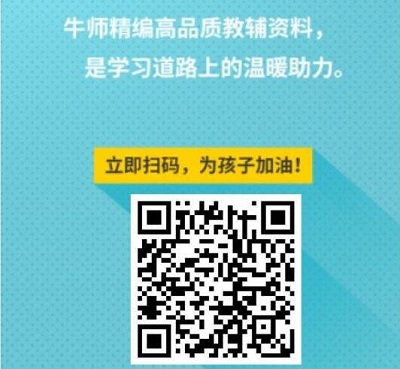 牛师精编高品质教辅资料，
是学习道路上的温暖助力。

立即扫码，为孩子加油！